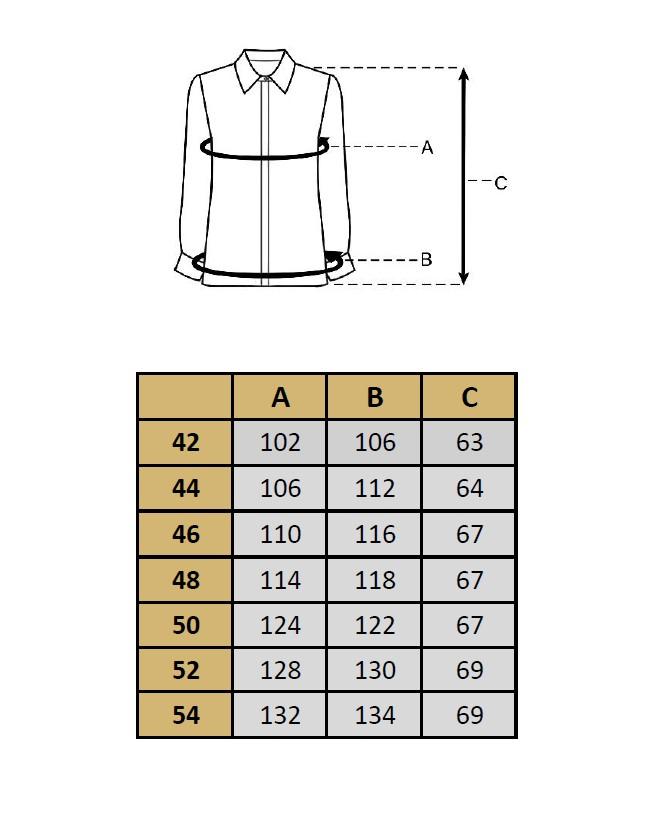 A

C

B

|  | A | B | C |
|---|---|---|---|
| 42 | 102 | 106 | 63 |
| 44 | 106 | 112 | 64 |
| 46 | 110 | 116 | 67 |
| 48 | 114 | 118 | 67 |
| 50 | 124 | 122 | 67 |
| 52 | 128 | 130 | 69 |
| 54 | 132 | 134 | 69 |